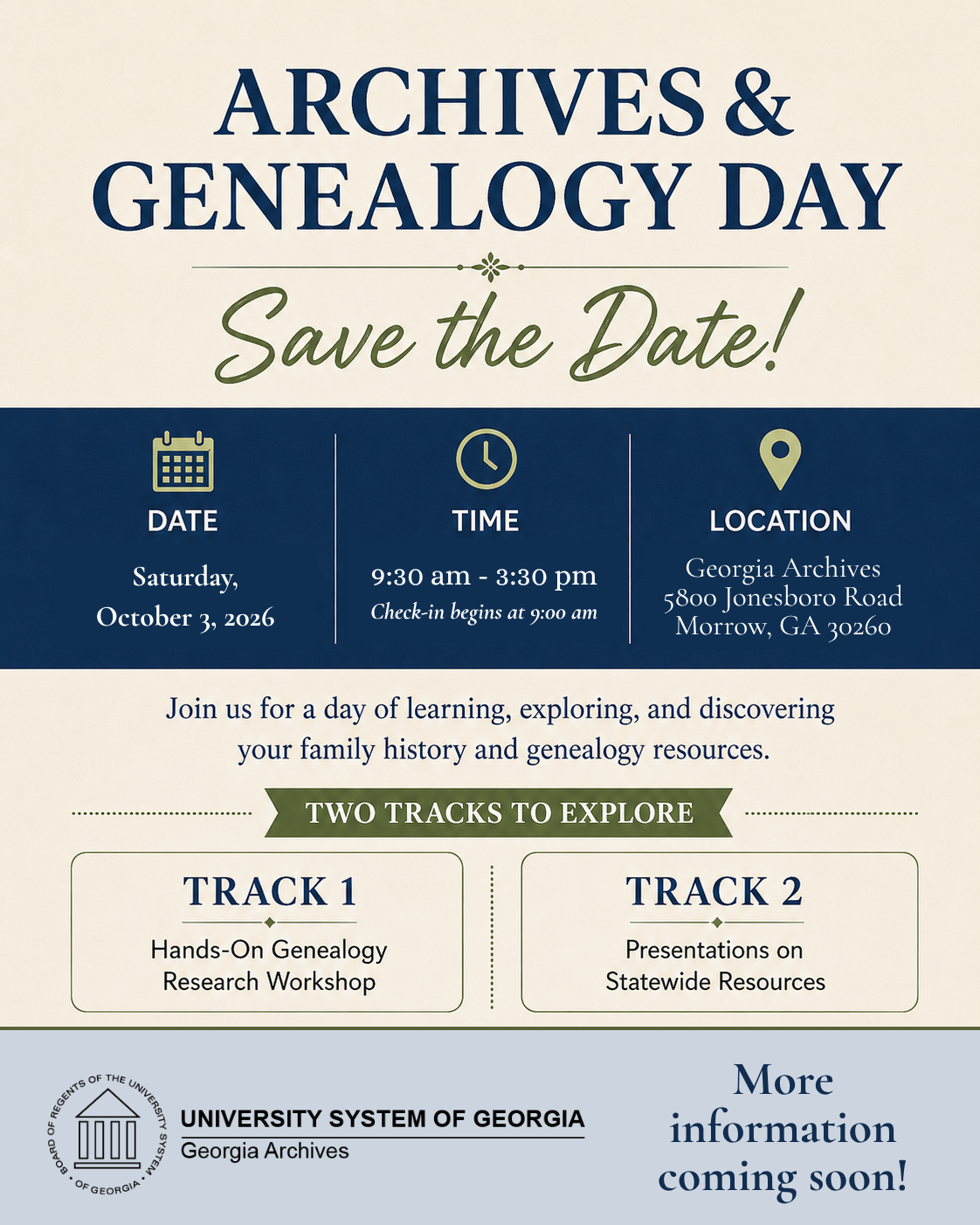 ARCHIVES & GENEALOGY DAY

Save the Date!

DATE
Saturday, October 3, 2026

TIME
9:30 am - 3:30 pm
Check-in begins at 9:00 am

LOCATION
Georgia Archives
5800 Jonesboro Road
Morrow, GA 30260

Join us for a day of learning, exploring, and discovering your family history and genealogy resources.

TWO TRACKS TO EXPLORE

TRACK 1
Hands-On Genealogy Research Workshop

TRACK 2
Presentations on Statewide Resources

BOARD OF REGENTS OF THE UNIVERSITY SYSTEM OF GEORGIA
UNIVERSITY SYSTEM OF GEORGIA
Georgia Archives

More information coming soon!